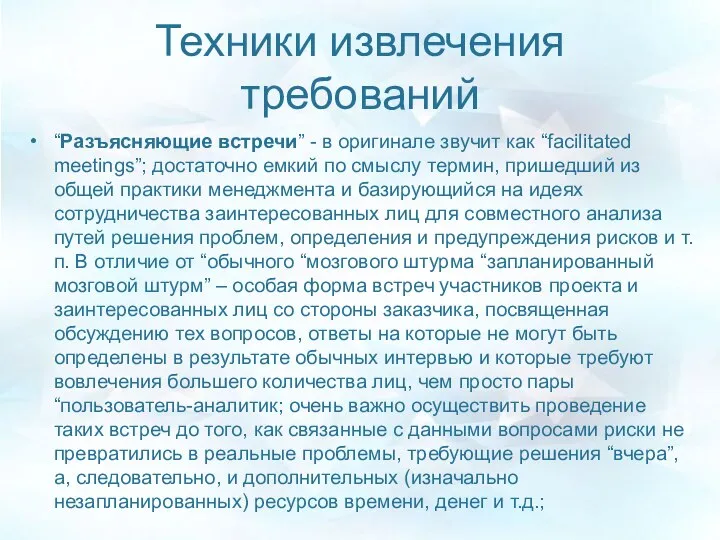 Техники извлечения требований

• “Разъясняющие встречи” - в оригинале звучит как “facilitated meetings”; достаточно емкий по смыслу термин, пришедший из общей практики менеджмента и базирующийся на идеях сотрудничества заинтересованных лиц для совместного анализа путей решения проблем, определения и предупреждения рисков и т. п. В отличие от “обычного “мозгового штурма “запланированный мозговой штурм” – особая форма встреч участников проекта и заинтересованных лиц со стороны заказчика, посвященная обсуждению тех вопросов, ответы на которые не могут быть определены в результате обычных интервью и которые требуют вовлечения большего количества лиц, чем просто пары “пользователь-аналитик; очень важно осуществить проведение таких встреч до того, как связанные с данными вопросами риски не превратились в реальные проблемы, требующие решения “вчера”, а, следовательно, и дополнительных (изначально незапланированных) ресурсов времени, денег и т.д.;